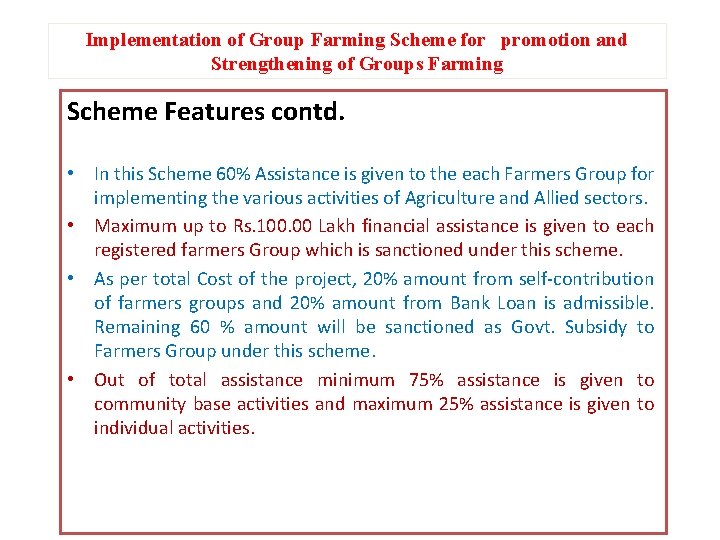 Implementation of Group Farming Scheme for promotion and Strengthening of Groups Farming

Scheme Features contd.

• In this Scheme 60% Assistance is given to the each Farmers Group for implementing the various activities of Agriculture and Allied sectors.

• Maximum up to Rs.100.00 Lakh financial assistance is given to each registered farmers Group which is sanctioned under this scheme.

• As per total Cost of the project, 20% amount from self-contribution of farmers groups and 20% amount from Bank Loan is admissible. Remaining 60 % amount will be sanctioned as Govt. Subsidy to Farmers Group under this scheme.

• Out of total assistance minimum 75% assistance is given to community base activities and maximum 25% assistance is given to individual activities.